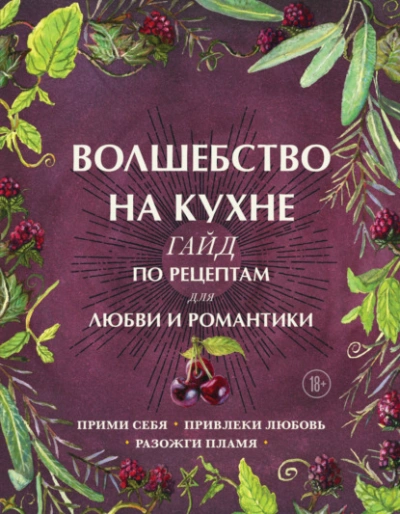 ВОЛШЕБСТВО НА КУХНЕ

ГАЙД
ПО РЕЦЕПТАМ
для
ЛЮБВИ И РОМАНТИКИ

18+

ПРИМИ СЕБЯ • ПРИВЛЕКИ ЛЮБОВЬ
• РАЗОЖГИ ПЛАМЯ •